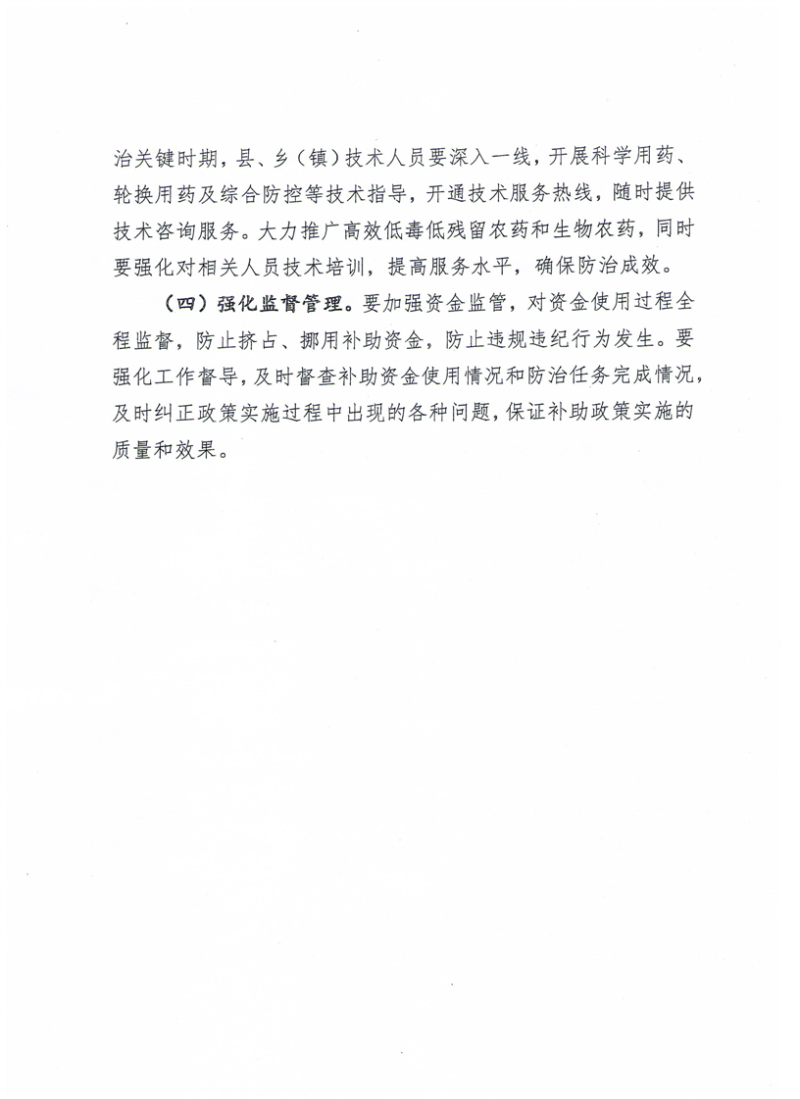 治关键时期，县、乡（镇）技术人员要深入一线，开展科学用药、轮换用药及综合防控等技术指导，开通技术服务热线，随时提供技术咨询服务。大力推广高效低毒低残留农药和生物农药，同时要强化对相关人员技术培训，提高服务水平，确保防治成效。

（四）强化监督管理。要加强资金监管，对资金使用过程全程监督，防止挤占、挪用补助资金，防止违规违纪行为发生。要强化工作督导，及时督查补助资金使用情况和防治任务完成情况，及时纠正政策实施过程中出现的各种问题，保证补助政策实施的质量和效果。